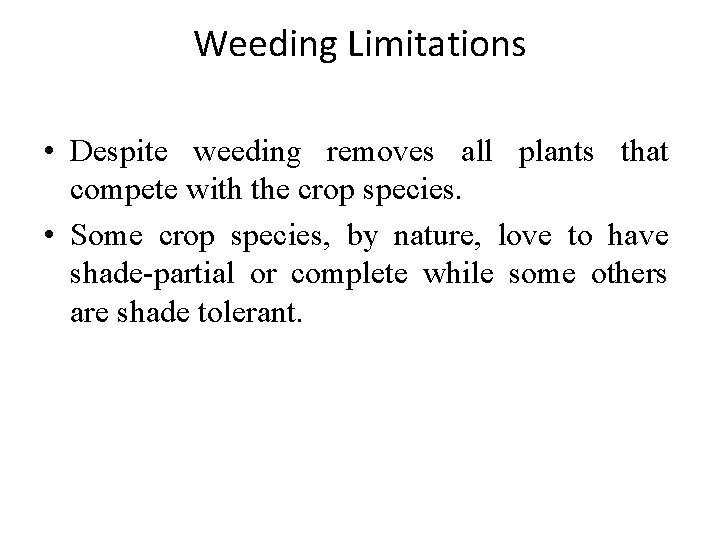 Weeding Limitations

• Despite weeding removes all plants that compete with the crop species.

• Some crop species, by nature, love to have shade-partial or complete while some others are shade tolerant.